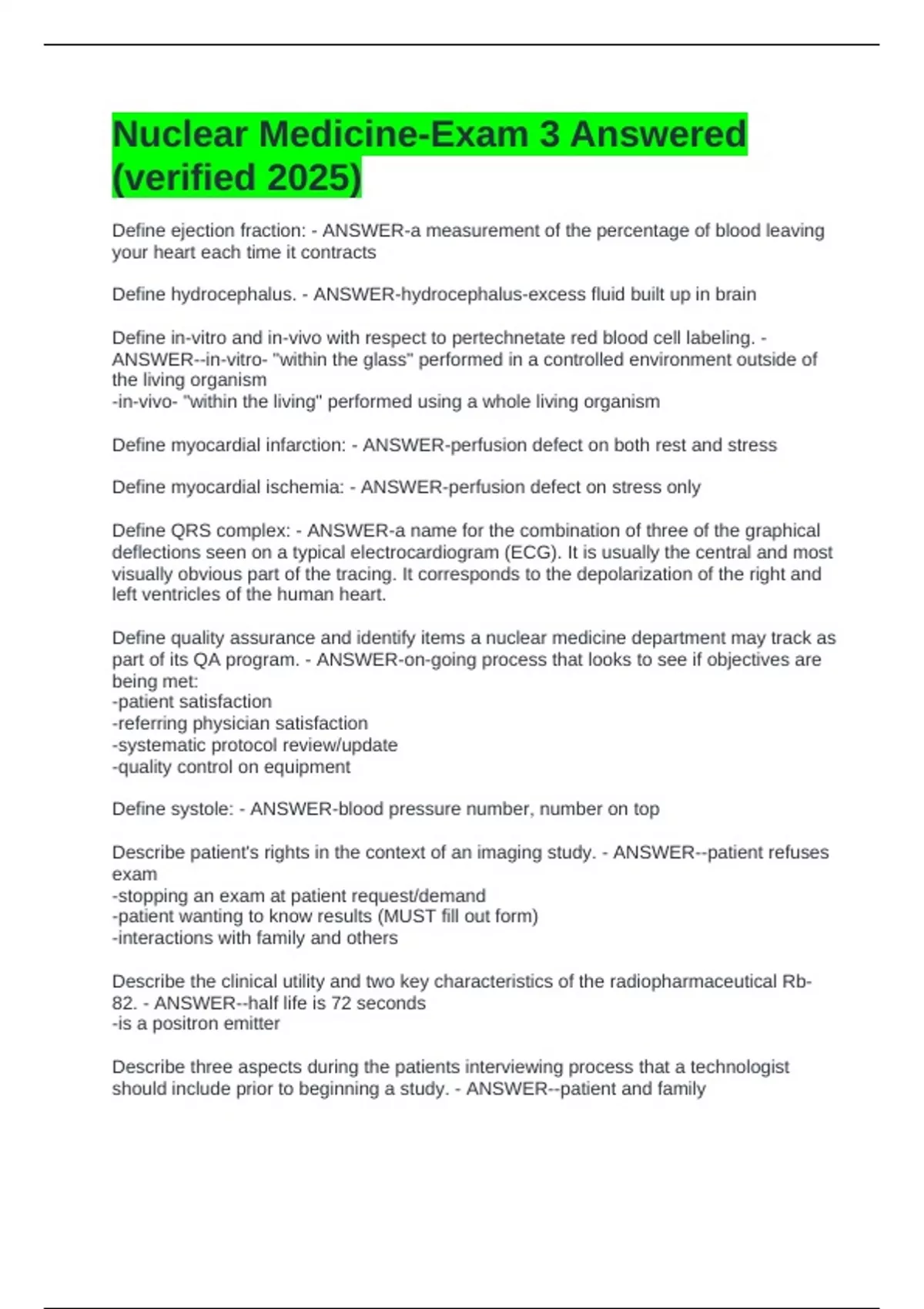 Nuclear Medicine-Exam 3 Answered (verified 2025)

Define ejection fraction: - ANSWER-a measurement of the percentage of blood leaving your heart each time it contracts

Define hydrocephalus. - ANSWER-hydrocephalus-excess fluid built up in brain

Define in-vitro and in-vivo with respect to pertechnetate red blood cell labeling. - ANSWER--in-vitro- "within the glass" performed in a controlled environment outside of the living organism
-in-vivo- "within the living" performed using a whole living organism

Define myocardial infarction: - ANSWER-perfusion defect on both rest and stress

Define myocardial ischemia: - ANSWER-perfusion defect on stress only

Define QRS complex: - ANSWER-a name for the combination of three of the graphical deflections seen on a typical electrocardiogram (ECG). It is usually the central and most visually obvious part of the tracing. It corresponds to the depolarization of the right and left ventricles of the human heart.

Define quality assurance and identify items a nuclear medicine department may track as part of its QA program. - ANSWER-on-going process that looks to see if objectives are being met:
-patient satisfaction
-referring physician satisfaction
-systematic protocol review/update
-quality control on equipment

Define systole: - ANSWER-blood pressure number, number on top

Describe patient's rights in the context of an imaging study. - ANSWER--patient refuses exam
-stopping an exam at patient request/demand
-patient wanting to know results (MUST fill out form)
-interactions with family and others

Describe the clinical utility and two key characteristics of the radiopharmaceutical Rb-82. - ANSWER--half life is 72 seconds
-is a positron emitter

Describe three aspects during the patients interviewing process that a technologist should include prior to beginning a study. - ANSWER--patient and family